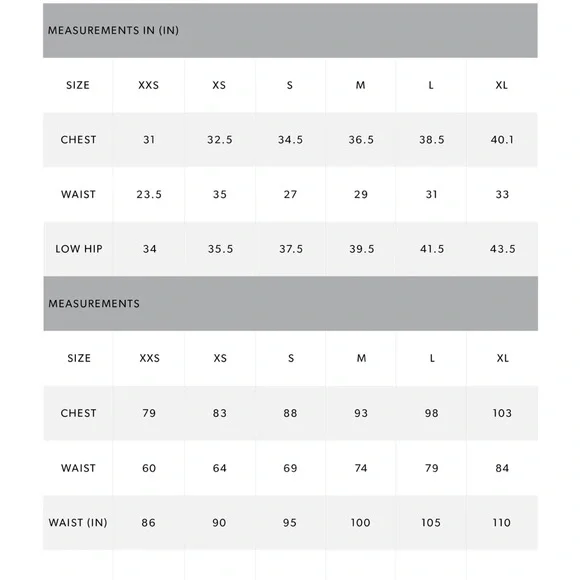 MEASUREMENTS IN (IN)

| SIZE | XXS | XS | S | M | L | XL |
|---|---|---|---|---|---|---|
| CHEST | 31 | 32.5 | 34.5 | 36.5 | 38.5 | 40.1 |
| WAIST | 23.5 | 35 | 27 | 29 | 31 | 33 |
| LOW HIP | 34 | 35.5 | 37.5 | 39.5 | 41.5 | 43.5 |

MEASUREMENTS

| SIZE | XXS | XS | S | M | L | XL |
|---|---|---|---|---|---|---|
| CHEST | 79 | 83 | 88 | 93 | 98 | 103 |
| WAIST | 60 | 64 | 69 | 74 | 79 | 84 |
| WAIST (IN) | 86 | 90 | 95 | 100 | 105 | 110 |